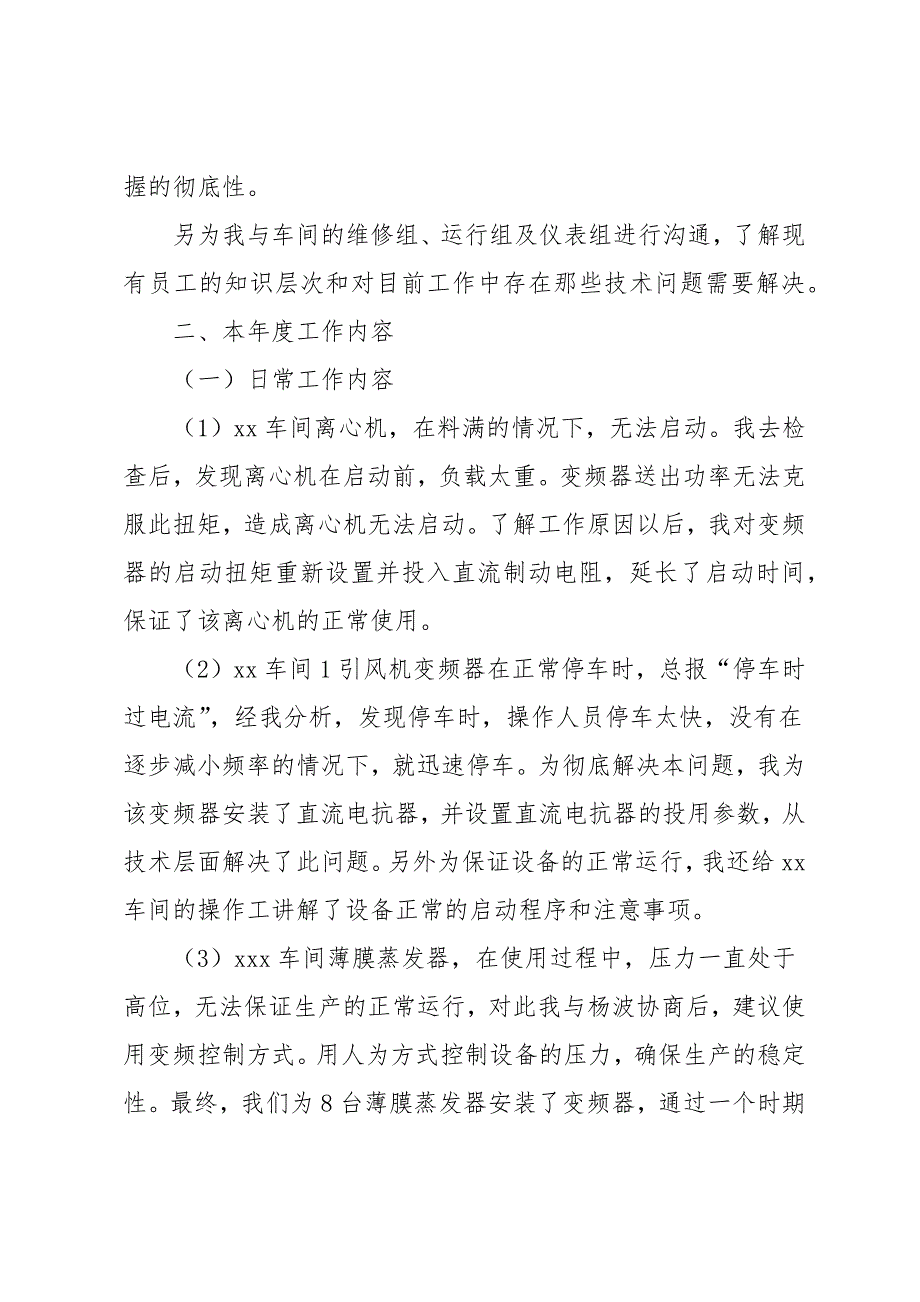 握的彻底性。

另为我与车间的维修组、运行组及仪表组进行沟通，了解现有员工的知识层次和对目前工作中存在那些技术问题需要解决。

二、本年度工作内容

（一）日常工作内容

（1）xx 车间离心机，在料满的情况下，无法启动。我去检查后，发现离心机在启动前，负载太重。变频器送出功率无法克服此扭矩，造成离心机无法启动。了解工作原因以后，我对变频器的启动扭矩重新设置并投入直流制动电阻，延长了启动时间，保证了该离心机的正常使用。

（2）xx 车间 1 引风机变频器在正常停车时，总报“停车时过电流”，经我分析，发现停车时，操作人员停车太快，没有在逐步减小频率的情况下，就迅速停车。为彻底解决本问题，我为该变频器安装了直流电抗器，并设置直流电抗器的投用参数，从技术层面解决了此问题。另外为保证设备的正常运行，我还给 xx 车间的操作工讲解了设备正常的启动程序和注意事项。

（3）xxx 车间薄膜蒸发器，在使用过程中，压力一直处于高位，无法保证生产的正常运行，对此我与杨波协商后，建议使用变频控制方式。用人为方式控制设备的压力，确保生产的稳定性。最终，我们为 8 台薄膜蒸发器安装了变频器，通过一个时期